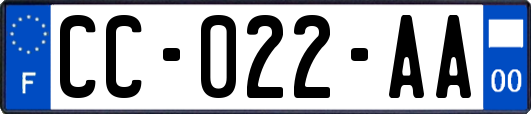 F

CC-022-AA

00